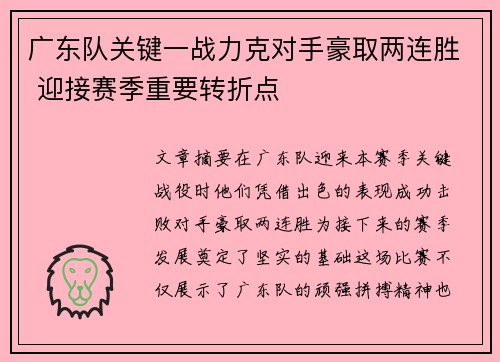 广东队关键一战力克对手豪取两连胜 迎接赛季重要转折点

文章摘要在广东队迎来本赛季关键战役时他们凭借出色的表现成功击败对手豪取两连胜为接下来的赛季发展奠定了坚实的基础这场比赛不仅展示了广东队的顽强拼搏精神也